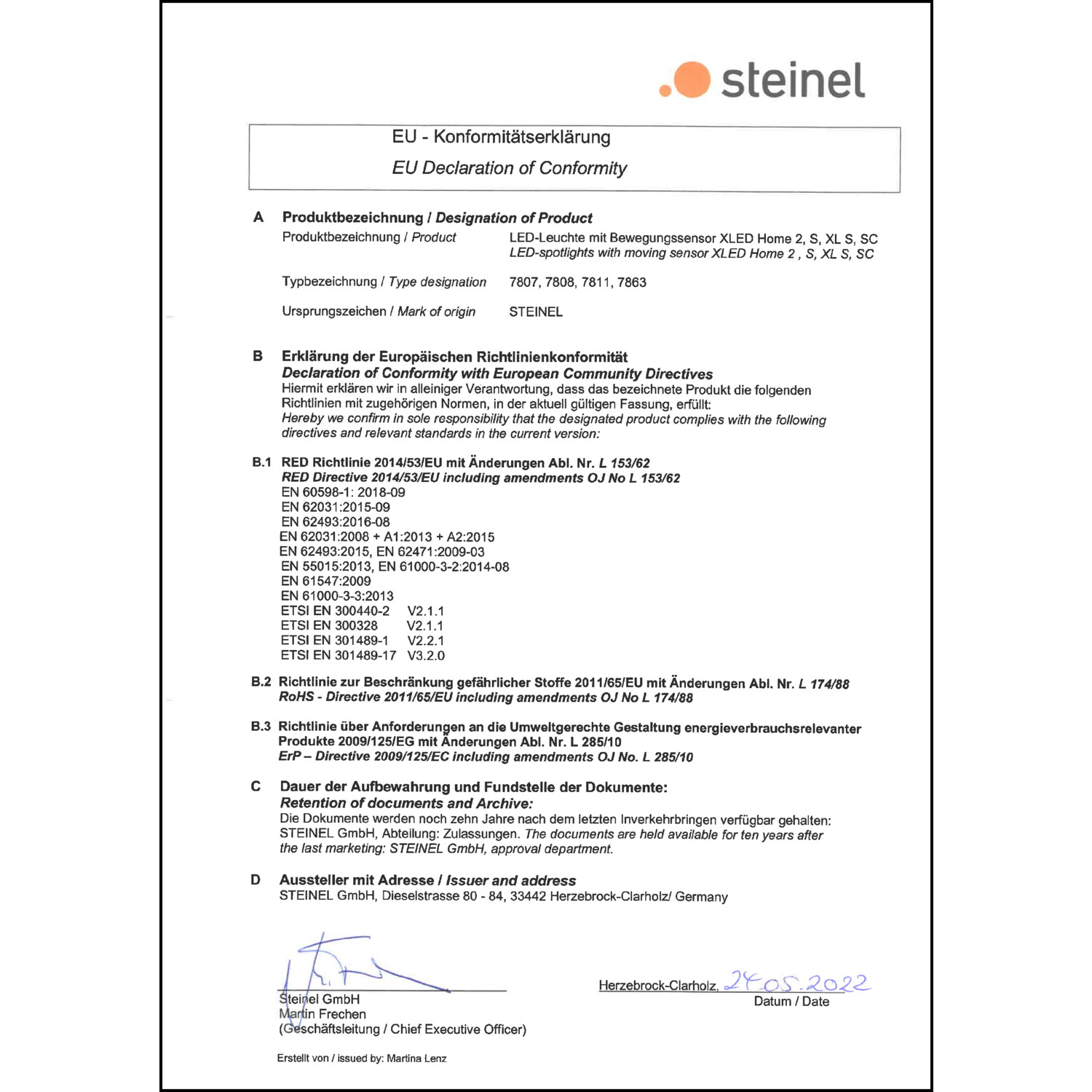 steinel

EU - Konformitätserklärung
EU Declaration of Conformity

A Produktbezeichnung / Designation of Product

Produktbezeichnung / Product LED-Leuchte mit Bewegungssensor XLED Home 2, S, XL S, SC
LED-spotlights with moving sensor XLED Home 2 , S, XL S, SC

Typbezeichnung / Type designation 7807, 7808, 7811, 7863

Ursprungszeichen / Mark of origin STEINEL

B Erklärung der Europäischen Richtlinienkonformität
Declaration of Conformity with European Community Directives
Hiermit erklären wir in alleiniger Verantwortung, dass das bezeichnete Produkt die folgenden Richtlinien mit zugehörigen Normen, in der aktuell gültigen Fassung, erfüllt:
Hereby we confirm in sole responsibility that the designated product complies with the following directives and relevant standards in the current version:

B.1 RED Richtlinie 2014/53/EU mit Änderungen Abl. Nr. L 153/62
RED Directive 2014/53/EU including amendments OJ No L 153/62
EN 60598-1: 2018-09
EN 62031:2015-09
EN 62493:2016-08
EN 62031:2008 + A1:2013 + A2:2015
EN 62493:2015, EN 62471:2009-03
EN 55015:2013, EN 61000-3-2:2014-08
EN 61547:2009
EN 61000-3-3:2013
ETSI EN 300440-2 V2.1.1
ETSI EN 300328 V2.1.1
ETSI EN 301489-1 V2.2.1
ETSI EN 301489-17 V3.2.0

B.2 Richtlinie zur Beschränkung gefährlicher Stoffe 2011/65/EU mit Änderungen Abl. Nr. L 174/88
RoHS - Directive 2011/65/EU including amendments OJ No L 174/88

B.3 Richtlinie über Anforderungen an die Umweltgerechte Gestaltung energieverbrauchsrelevanter Produkte 2009/125/EG mit Änderungen Abl. Nr. L 285/10
ErP – Directive 2009/125/EC including amendments OJ No. L 285/10

C Dauer der Aufbewahrung und Fundstelle der Dokumente:
Retention of documents and Archive:
Die Dokumente werden noch zehn Jahre nach dem letzten Inverkehrbringen verfügbar gehalten: STEINEL GmbH, Abteilung: Zulassungen. The documents are held available for ten years after the last marketing: STEINEL GmbH, approval department.

D Aussteller mit Adresse / Issuer and address
STEINEL GmbH, Dieselstrasse 80 - 84, 33442 Herzebrock-Clarholz/ Germany

Steinel GmbH
Martin Frechen
(Geschäftsleitung / Chief Executive Officer)

Herzebrock-Clarholz, 24.05.2022
Datum / Date

Erstellt von / issued by: Martina Lenz